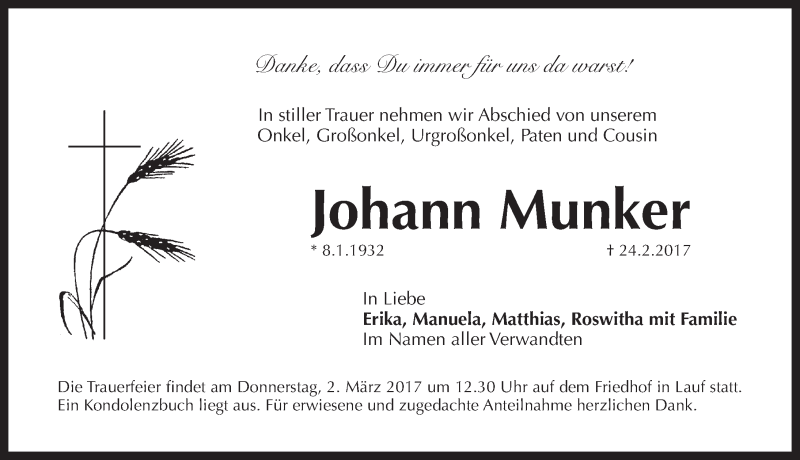 Danke, dass Du immer für uns da warst!

In stiller Trauer nehmen wir Abschied von unserem Onkel, Großonkel, Urgroßonkel, Paten und Cousin

Johann Munker

* 8.1.1932 † 24.2.2017

In Liebe
Erika, Manuela, Matthias, Roswitha mit Familie
Im Namen aller Verwandten

Die Trauerfeier findet am Donnerstag, 2. März 2017 um 12.30 Uhr auf dem Friedhof in Lauf statt. Ein Kondolenzbuch liegt aus. Für erwiesene und zugedachte Anteilnahme herzlichen Dank.